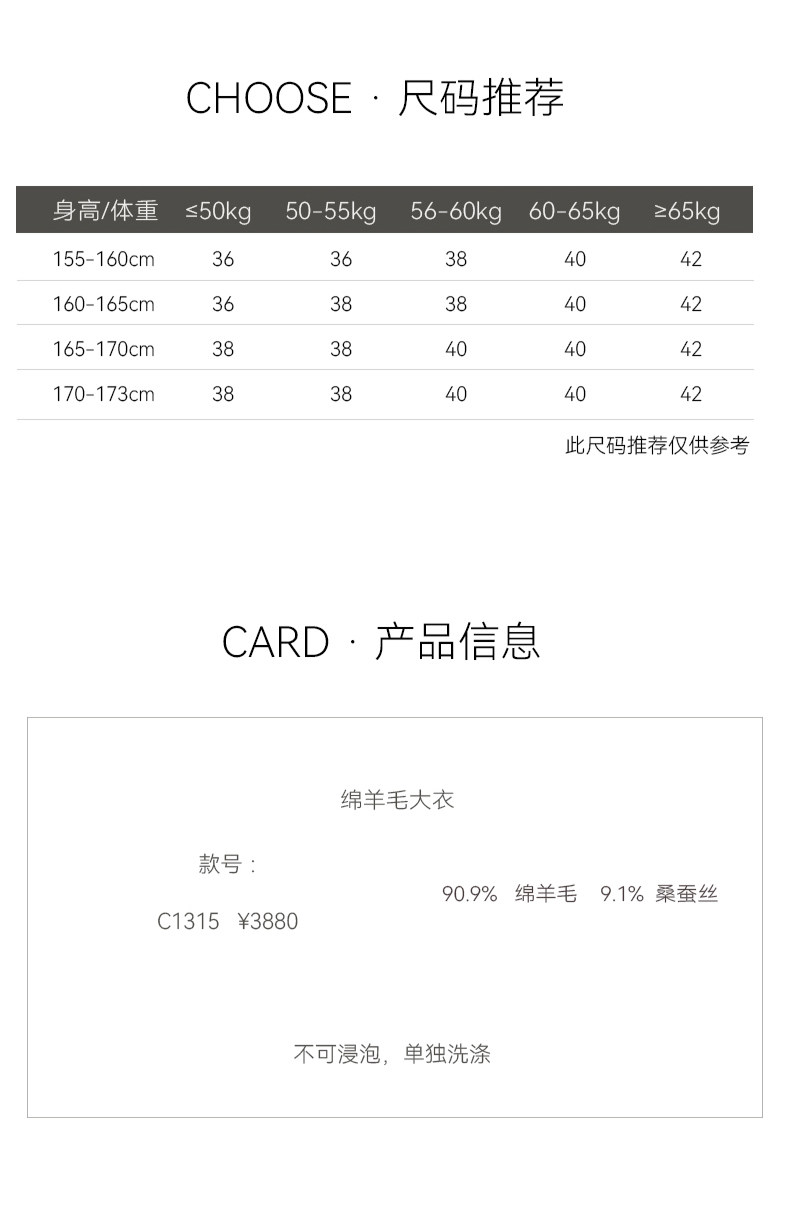 CHOOSE · 尺码推荐

| 身高/体重 | ≤50kg | 50-55kg | 56-60kg | 60-65kg | ≥65kg |
|---|---|---|---|---|---|
| 155-160cm | 36 | 36 | 38 | 40 | 42 |
| 160-165cm | 36 | 38 | 38 | 40 | 42 |
| 165-170cm | 38 | 38 | 40 | 40 | 42 |
| 170-173cm | 38 | 38 | 40 | 40 | 42 |

此尺码推荐仅供参考

CARD · 产品信息

绵羊毛大衣

款号：
C1315 ¥3880

90.9% 绵羊毛 9.1% 桑蚕丝

不可浸泡，单独洗涤